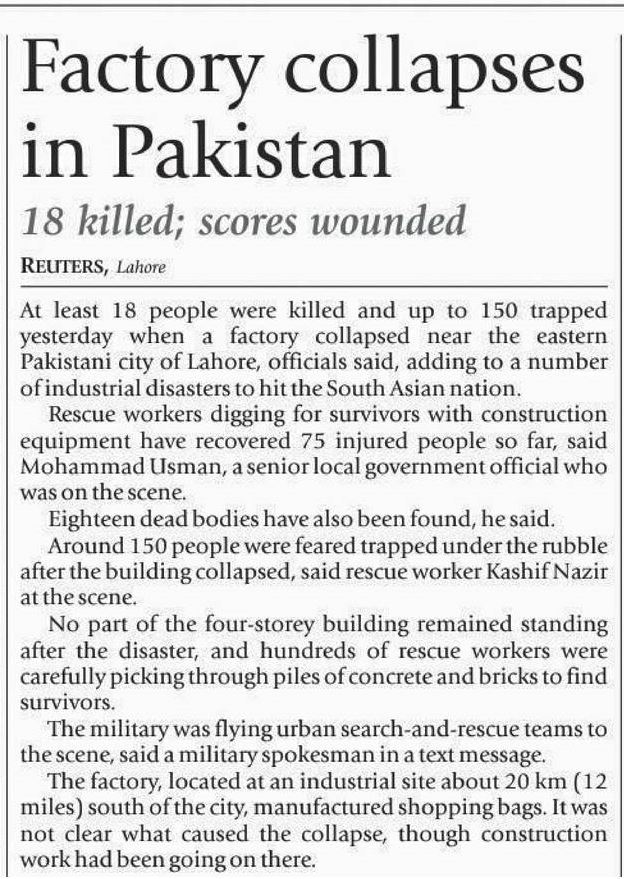 Factory collapses in Pakistan

18 killed; scores wounded

REUTERS, Lahore

At least 18 people were killed and up to 150 trapped yesterday when a factory collapsed near the eastern Pakistani city of Lahore, officials said, adding to a number of industrial disasters to hit the South Asian nation.

Rescue workers digging for survivors with construction equipment have recovered 75 injured people so far, said Mohammad Usman, a senior local government official who was on the scene.

Eighteen dead bodies have also been found, he said.

Around 150 people were feared trapped under the rubble after the building collapsed, said rescue worker Kashif Nazir at the scene.

No part of the four-storey building remained standing after the disaster, and hundreds of rescue workers were carefully picking through piles of concrete and bricks to find survivors.

The military was flying urban search-and-rescue teams to the scene, said a military spokesman in a text message.

The factory, located at an industrial site about 20 km (12 miles) south of the city, manufactured shopping bags. It was not clear what caused the collapse, though construction work had been going on there.